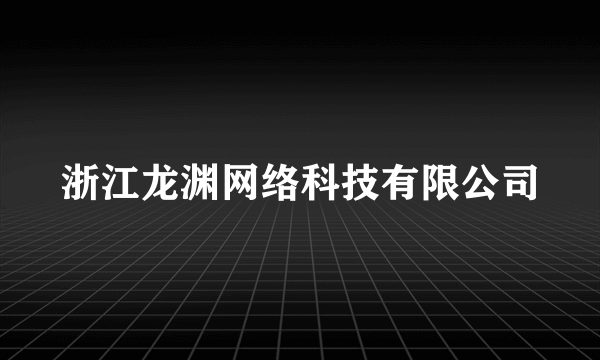 浙江龙渊网络科技有限公司